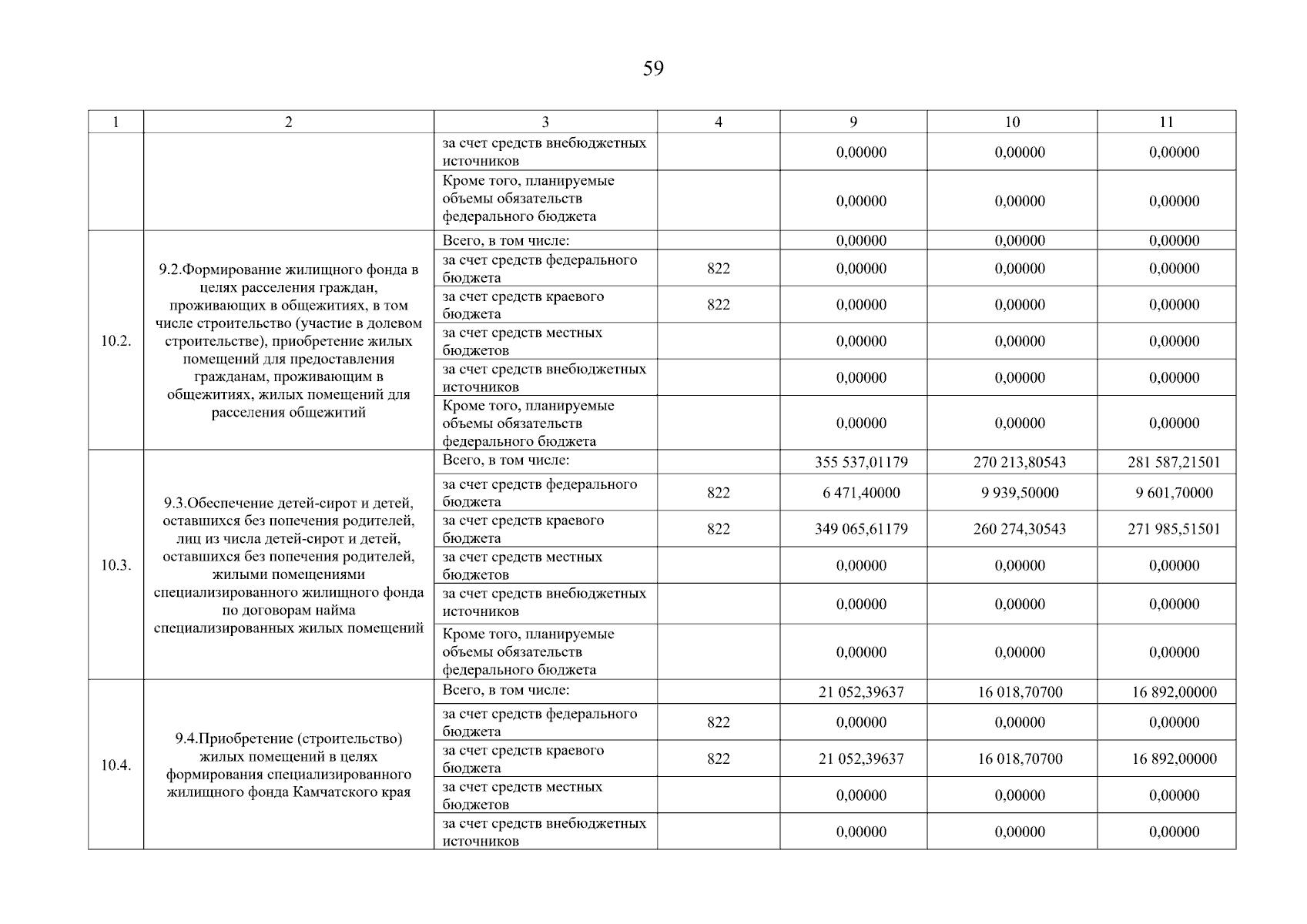 59

| 1 | 2 | 3 | 4 | 9 | 10 | 11 |
|---|---|---|---|---|---|---|
| | | за счет средств внебюджетных источников | | 0,00000 | 0,00000 | 0,00000 |
| | | Кроме того, планируемые объемы обязательств федерального бюджета | | 0,00000 | 0,00000 | 0,00000 |
| 10.2. | 9.2.Формирование жилищного фонда в целях расселения граждан, проживающих в общежитиях, в том числе строительство (участие в долевом строительстве), приобретение жилых помещений для предоставления гражданам, проживающим в общежитиях, жилых помещений для расселения общежитий | Всего, в том числе: | | 0,00000 | 0,00000 | 0,00000 |
| | | за счет средств федерального бюджета | 822 | 0,00000 | 0,00000 | 0,00000 |
| | | за счет средств краевого бюджета | 822 | 0,00000 | 0,00000 | 0,00000 |
| | | за счет средств местных бюджетов | | 0,00000 | 0,00000 | 0,00000 |
| | | за счет средств внебюджетных источников | | 0,00000 | 0,00000 | 0,00000 |
| | | Кроме того, планируемые объемы обязательств федерального бюджета | | 0,00000 | 0,00000 | 0,00000 |
| 10.3. | 9.3.Обеспечение детей-сирот и детей, оставшихся без попечения родителей, лиц из числа детей-сирот и детей, оставшихся без попечения родителей, жилыми помещениями специализированного жилищного фонда по договорам найма специализированных жилых помещений | Всего, в том числе: | | 355 537,01179 | 270 213,80543 | 281 587,21501 |
| | | за счет средств федерального бюджета | 822 | 6 471,40000 | 9 939,50000 | 9 601,70000 |
| | | за счет средств краевого бюджета | 822 | 349 065,61179 | 260 274,30543 | 271 985,51501 |
| | | за счет средств местных бюджетов | | 0,00000 | 0,00000 | 0,00000 |
| | | за счет средств внебюджетных источников | | 0,00000 | 0,00000 | 0,00000 |
| | | Кроме того, планируемые объемы обязательств федерального бюджета | | 0,00000 | 0,00000 | 0,00000 |
| 10.4. | 9.4.Приобретение (строительство) жилых помещений в целях формирования специализированного жилищного фонда Камчатского края | Всего, в том числе: | | 21 052,39637 | 16 018,70700 | 16 892,00000 |
| | | за счет средств федерального бюджета | 822 | 0,00000 | 0,00000 | 0,00000 |
| | | за счет средств краевого бюджета | 822 | 21 052,39637 | 16 018,70700 | 16 892,00000 |
| | | за счет средств местных бюджетов | | 0,00000 | 0,00000 | 0,00000 |
| | | за счет средств внебюджетных источников | | 0,00000 | 0,00000 | 0,00000 |